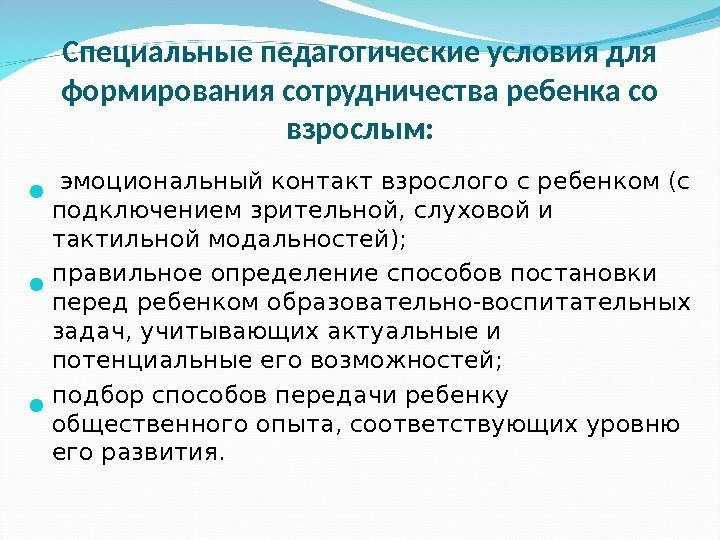 Специальные педагогические условия для формирования сотрудничества ребенка со взрослым:

• эмоциональный контакт взрослого с ребенком (с подключением зрительной, слуховой и тактильной модальностей);
• правильное определение способов постановки перед ребенком образовательно-воспитательных задач, учитывающих актуальные и потенциальные его возможностей;
• подбор способов передачи ребенку общественного опыта, соответствующих уровню его развития.